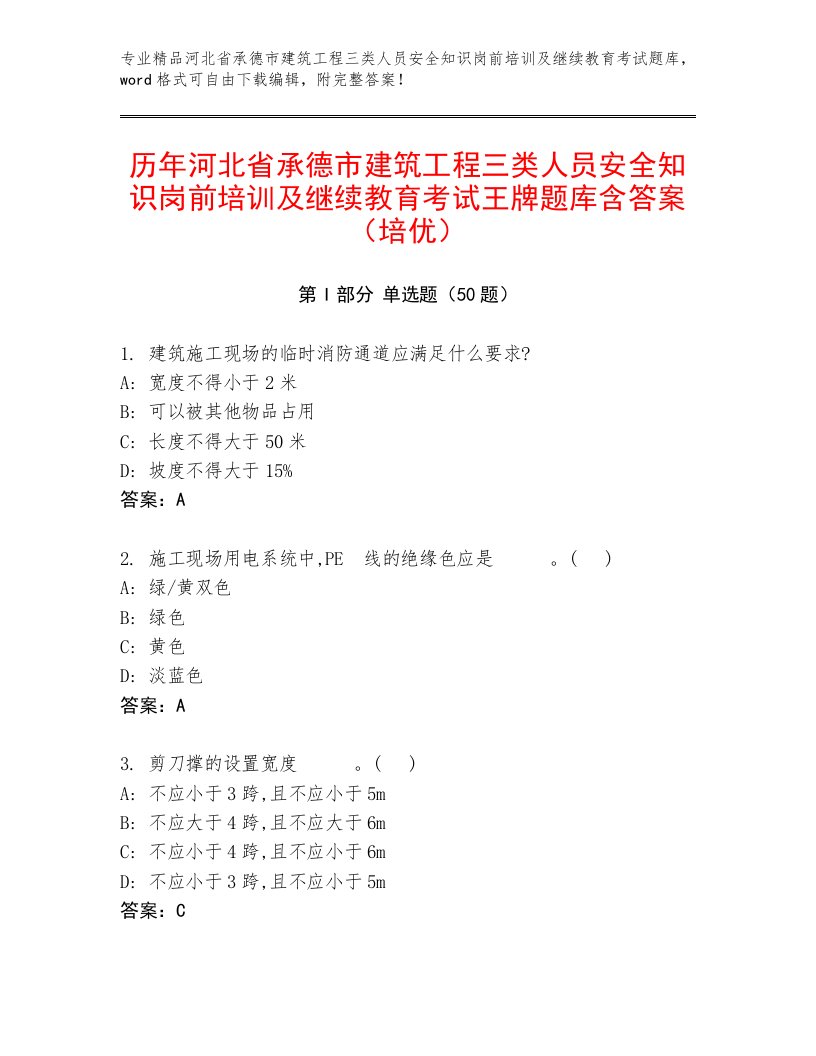 专业精品河北省承德市建筑工程三类人员安全知识岗前培训及继续教育考试题库，word格式可自由下载编辑，附完整答案！

历年河北省承德市建筑工程三类人员安全知识岗前培训及继续教育考试王牌题库含答案（培优）

第I部分 单选题（50题）

1. 建筑施工现场的临时消防通道应满足什么要求?
A: 宽度不得小于2米
B: 可以被其他物品占用
C: 长度不得大于50米
D: 坡度不得大于15%
答案：A

2. 施工现场用电系统中,PE 线的绝缘色应是 。( )
A: 绿/黄双色
B: 绿色
C: 黄色
D: 淡蓝色
答案：A

3. 剪刀撑的设置宽度 。( )
A: 不应小于3跨,且不应小于5m
B: 不应大于4跨,且不应大于6m
C: 不应小于4跨,且不应小于6m
D: 不应小于3跨,且不应小于5m
答案：C